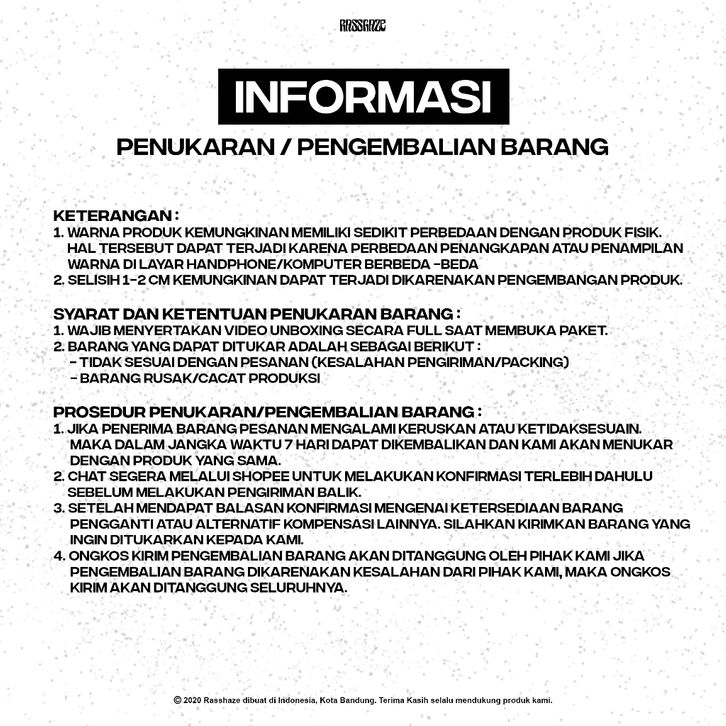 RASSHAZE

INFORMASI

PENUKARAN / PENGEMBALIAN BARANG

KETERANGAN :
1. WARNA PRODUK KEMUNGKINAN MEMILIKI SEDIKIT PERBEDAAN DENGAN PRODUK FISIK. HAL TERSEBUT DAPAT TERJADI KARENA PERBEDAAN PENANGKAPAN ATAU PENAMPILAN WARNA DI LAYAR HANDPHONE/KOMPUTER BERBEDA -BEDA
2. SELISIH 1-2 CM KEMUNGKINAN DAPAT TERJADI DIKARENAKAN PENGEMBANGAN PRODUK.

SYARAT DAN KETENTUAN PENUKARAN BARANG :
1. WAJIB MENYERTAKAN VIDEO UNBOXING SECARA FULL SAAT MEMBUKA PAKET.
2. BARANG YANG DAPAT DITUKAR ADALAH SEBAGAI BERIKUT :
- TIDAK SESUAI DENGAN PESANAN (KESALAHAN PENGIRIMAN/PACKING)
- BARANG RUSAK/CACAT PRODUKSI

PROSEDUR PENUKARAN/PENGEMBALIAN BARANG :
1. JIKA PENERIMA BARANG PESANAN MENGALAMI KERUSKAN ATAU KETIDAKSESUAIN. MAKA DALAM JANGKA WAKTU 7 HARI DAPAT DIKEMBALIKAN DAN KAMI AKAN MENUKAR DENGAN PRODUK YANG SAMA.
2. CHAT SEGERA MELALUI SHOPEE UNTUK MELAKUKAN KONFIRMASI TERLEBIH DAHULU SEBELUM MELAKUKAN PENGIRIMAN BALIK.
3. SETELAH MENDAPAT BALASAN KONFIRMASI MENGENAI KETERSEDIAAN BARANG PENGGANTI ATAU ALTERNATIF KOMPENSASI LAINNYA. SILAHKAN KIRIMKAN BARANG YANG INGIN DITUKARKAN KEPADA KAMI.
4. ONGKOS KIRIM PENGEMBALIAN BARANG AKAN DITANGGUNG OLEH PIHAK KAMI JIKA PENGEMBALIAN BARANG DIKARENAKAN KESALAHAN DARI PIHAK KAMI, MAKA ONGKOS KIRIM AKAN DITANGGUNG SELURUHNYA.

© 2020 Rasshaze dibuat di Indonesia, Kota Bandung. Terima Kasih selalu mendukung produk kami.